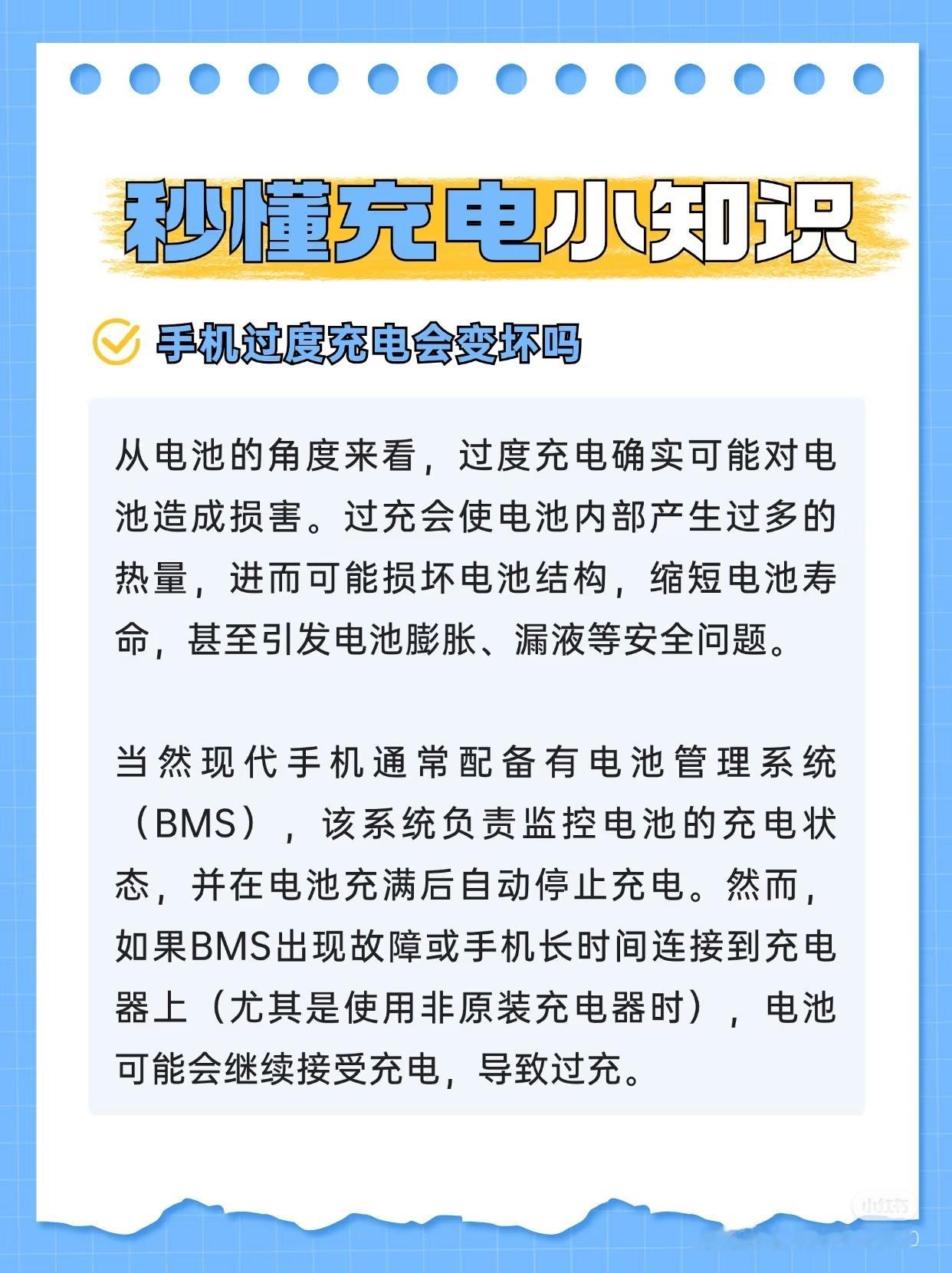 秒懂充电小知识

手机过度充电会变坏吗

从电池的角度来看，过度充电确实可能对电池造成损害。过充会使电池内部产生过多的热量，进而可能损坏电池结构，缩短电池寿命，甚至引发电池膨胀、漏液等安全问题。

当然现代手机通常配备有电池管理系统（BMS），该系统负责监控电池的充电状态，并在电池充满后自动停止充电。然而，如果BMS出现故障或手机长时间连接到充电器上（尤其是使用非原装充电器时），电池可能会继续接受充电，导致过充。

小红书